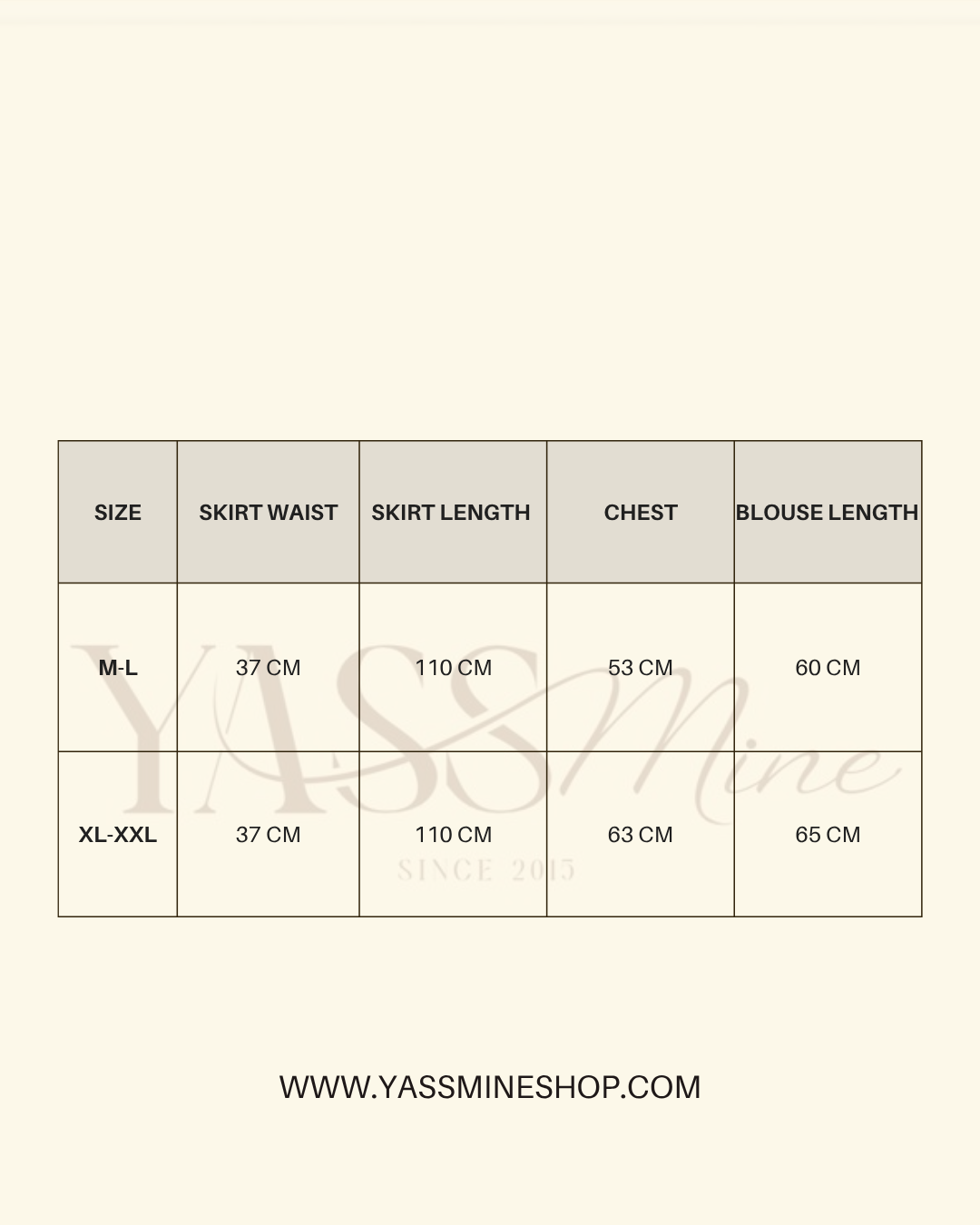 | SIZE | SKIRT WAIST | SKIRT LENGTH | CHEST | BLOUSE LENGTH |
|---|---|---|---|---|
| M-L | 37 CM | 110 CM | 53 CM | 60 CM |
| XL-XXL | 37 CM | 110 CM | 63 CM | 65 CM |

WWW.YASSMINESHOP.COM

YASSMine
SINCE 2015